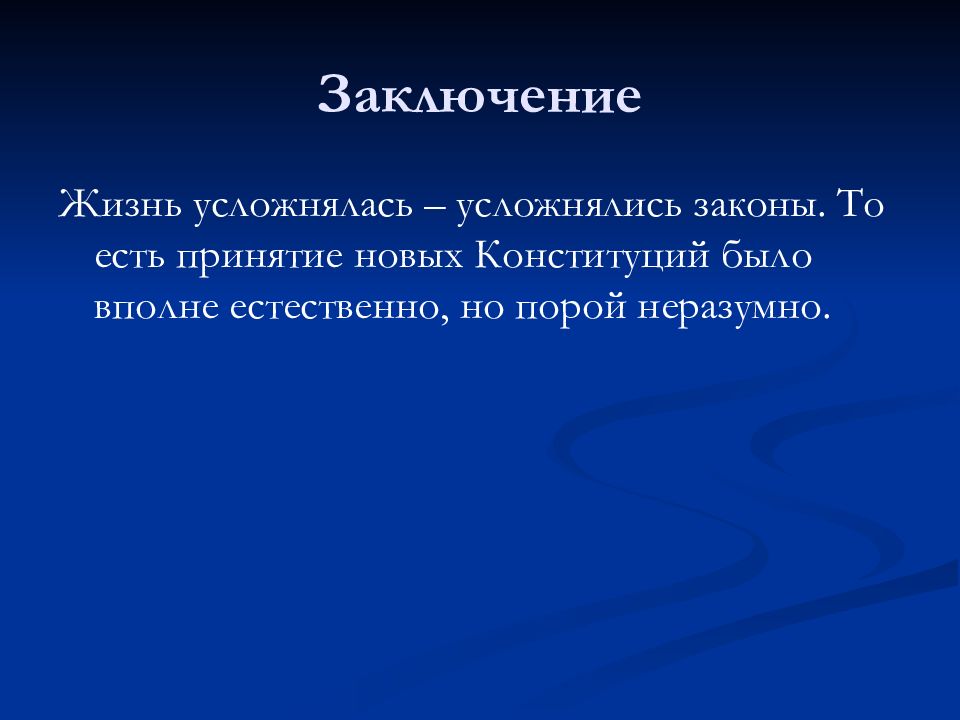 Заключение

Жизнь усложнялась – усложнялись законы. То есть принятие новых Конституций было вполне естественно, но порой неразумно.